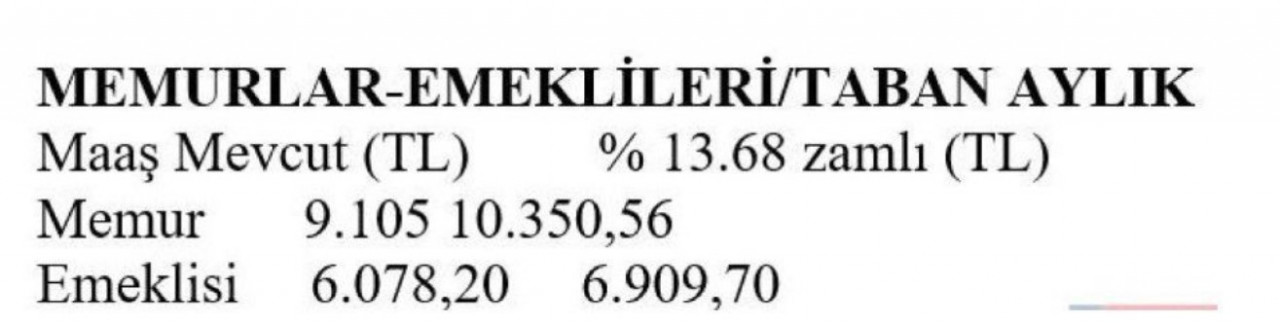 MEMURLAR-EMEKLİLERİ/TABAN AYLIK
Maaş Mevcut (TL) % 13.68 zamlı (TL)
Memur 9.105 10.350,56
Emeklisi 6.078,20 6.909,70